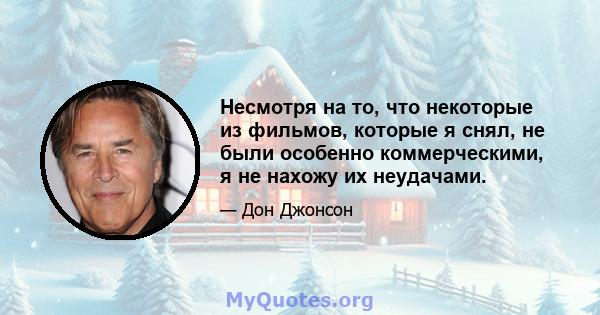 Несмотря на то, что некоторые из фильмов, которые я снял, не были особенно коммерческими, я не нахожу их неудачами.

— Дон Джонсон

MyQuotes.org